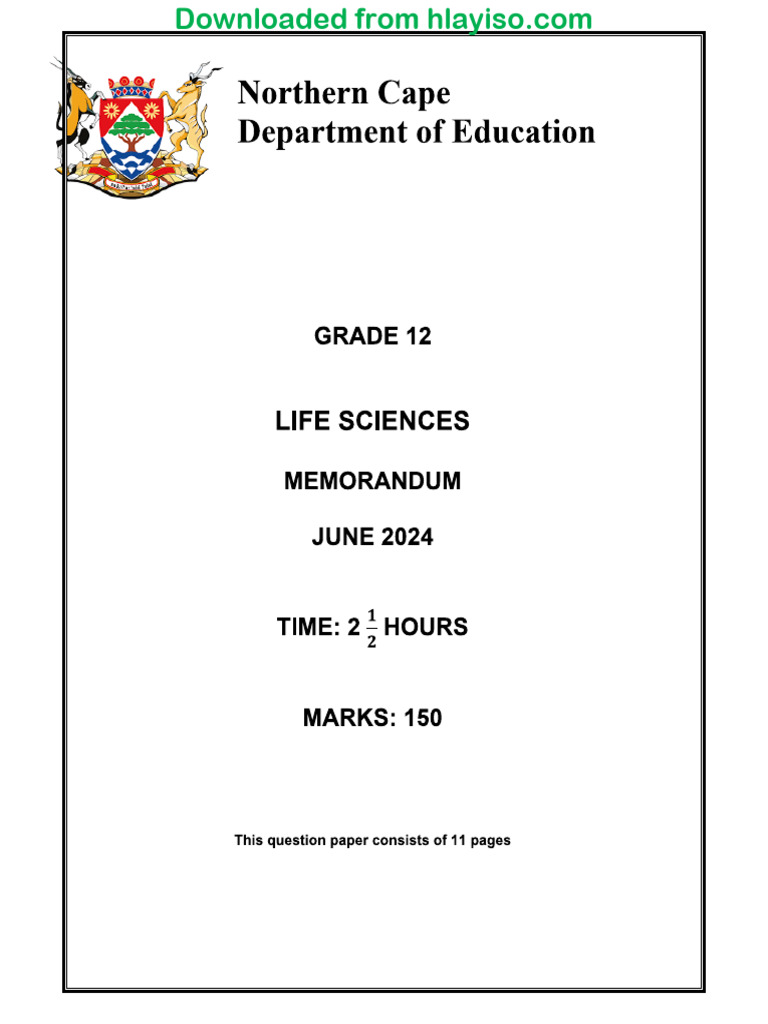 Downloaded from hlayiso.com

Northern Cape
Department of Education

GRADE 12

LIFE SCIENCES

MEMORANDUM

JUNE 2024

TIME: $2\frac{1}{2}$ HOURS

MARKS: 150

This question paper consists of 11 pages